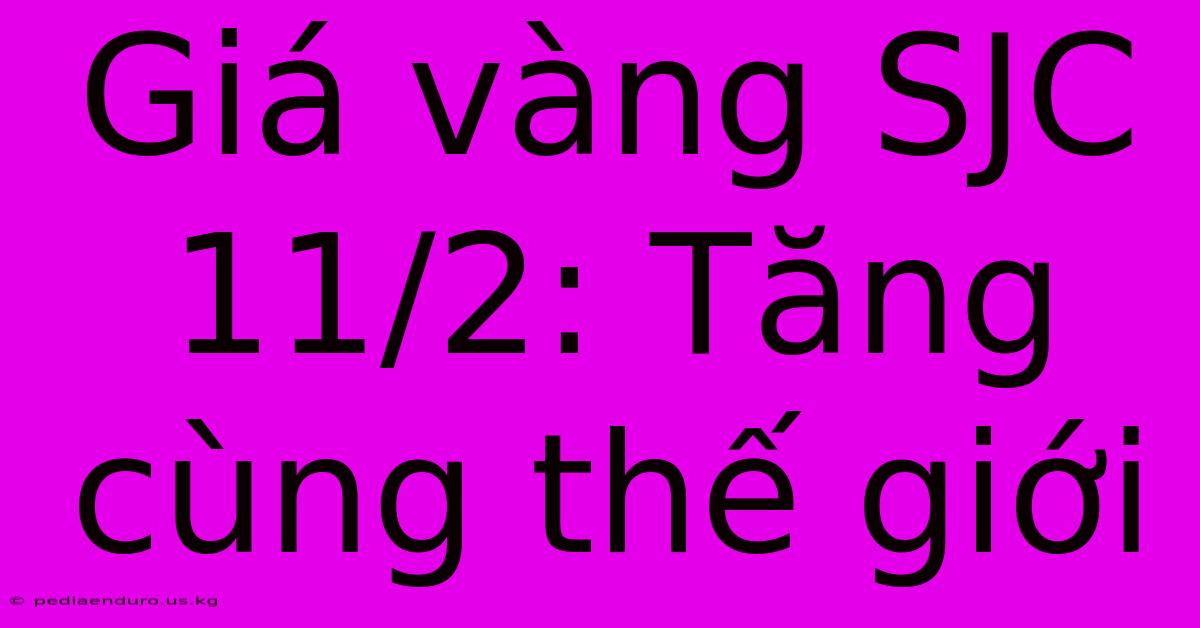 Giá vàng SJC 11/2: Tăng cùng thế giới

© pediaenduro.us.kg